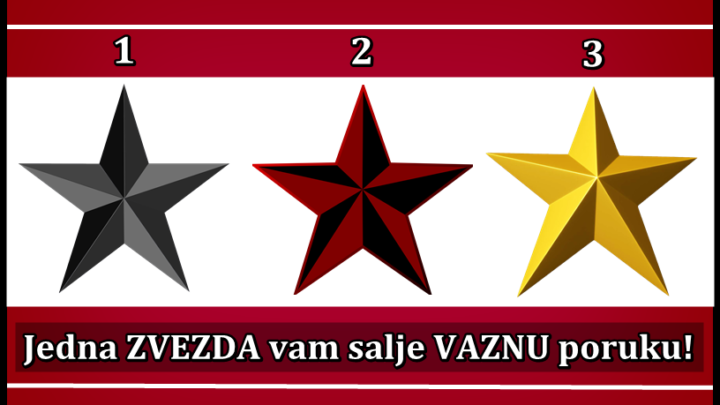 1

2

3

Jedna ZVEZDA vam salje VAZNU poruku!